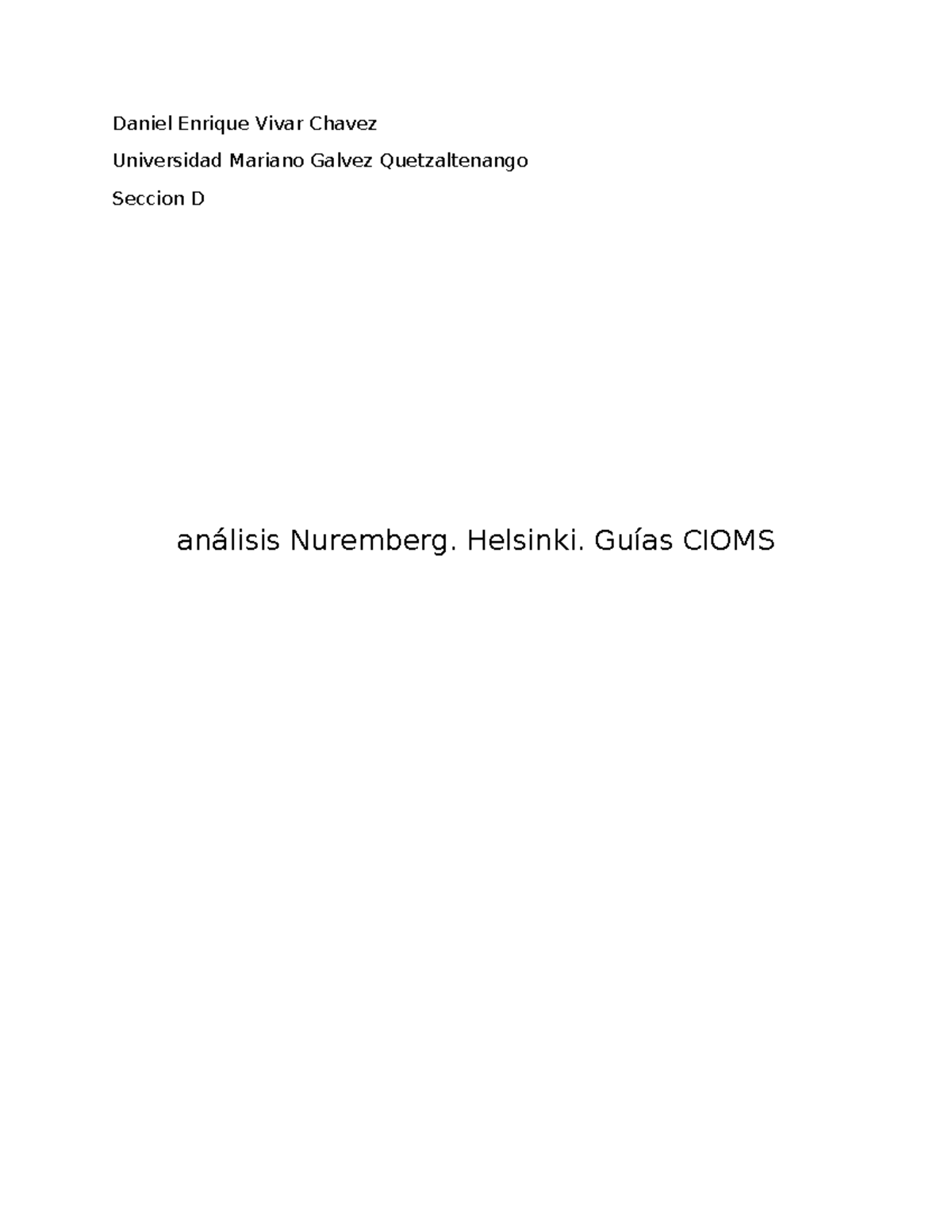 Daniel Enrique Vivar Chavez

Universidad Mariano Galvez Quetzaltenango

Seccion D

análisis Nuremberg. Helsinki. Guías CIOMS